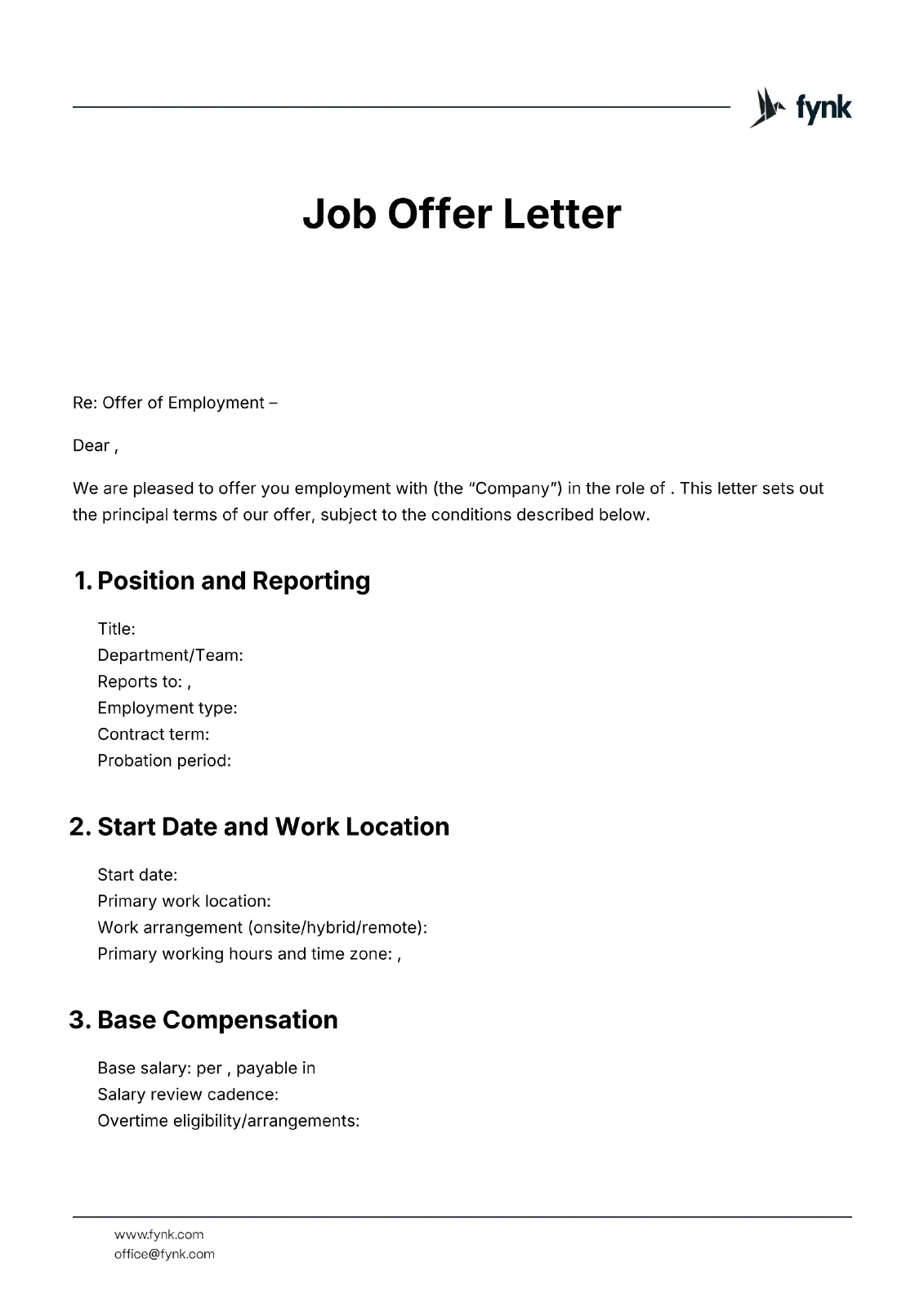 fynk

Job Offer Letter

Re: Offer of Employment –

Dear ,

We are pleased to offer you employment with (the "Company") in the role of . This letter sets out the principal terms of our offer, subject to the conditions described below.

1. Position and Reporting

Title:
Department/Team:
Reports to: ,
Employment type:
Contract term:
Probation period:

2. Start Date and Work Location

Start date:
Primary work location:
Work arrangement (onsite/hybrid/remote):
Primary working hours and time zone: ,

3. Base Compensation

Base salary: per , payable in
Salary review cadence:
Overtime eligibility/arrangements:

www.fynk.com
office@fynk.com